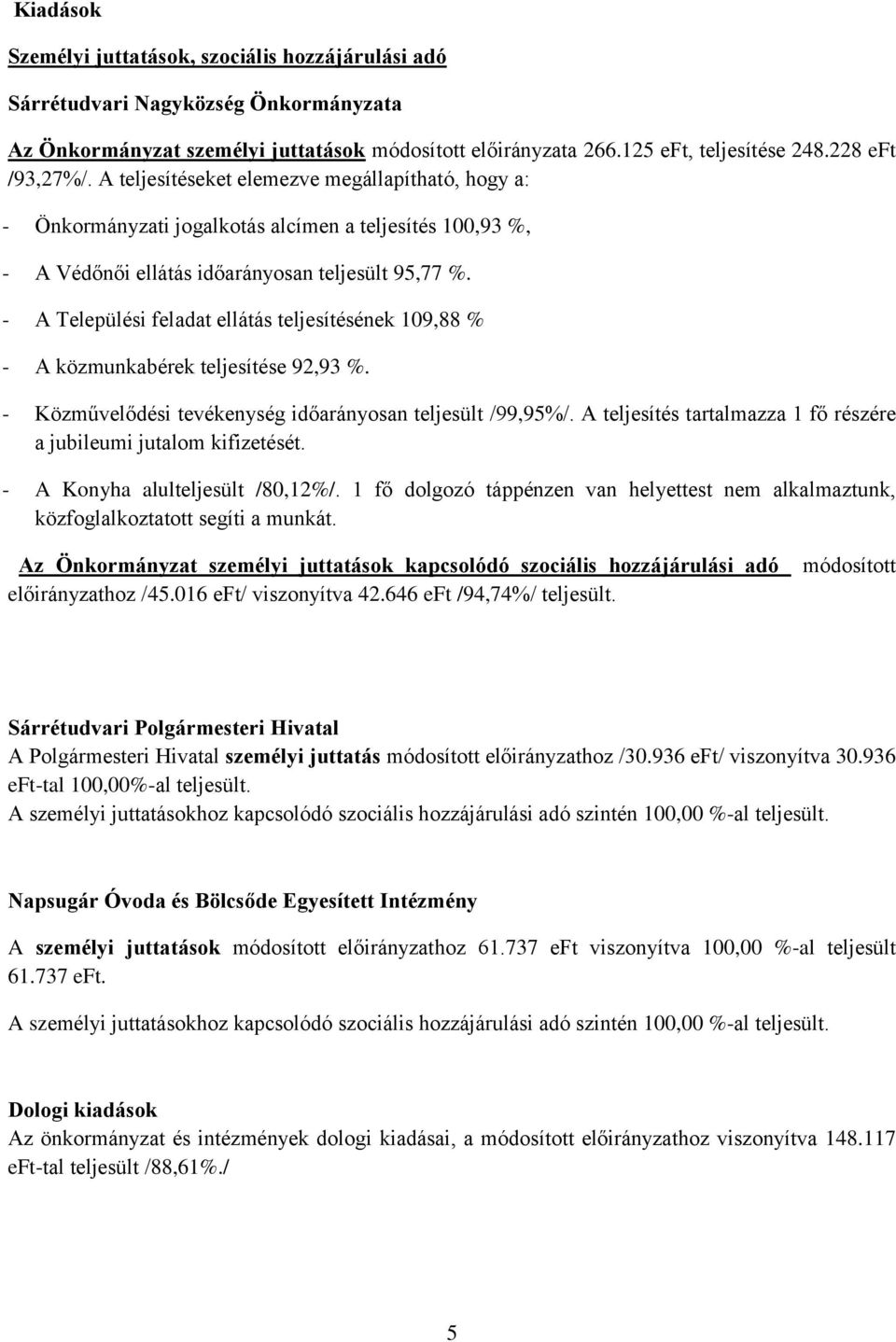 Kiadások

Személyi juttatások, szociális hozzájárulási adó

Sárrétudvari Nagyközség Önkormányzata

Az Önkormányzat személyi juttatások módosított előirányzata 266.125 eFt, teljesítése 248.228 eFt /93,27%/. A teljesítéseket elemezve megállapítható, hogy a:

- Önkormányzati jogalkotás alcímen a teljesítés 100,93 %,

- A Védőnői ellátás időarányosan teljesült 95,77 %.

- A Települési feladat ellátás teljesítésének 109,88 %

- A közmunkabérek teljesítése 92,93 %.

- Közművelődési tevékenység időarányosan teljesült /99,95%/. A teljesítés tartalmazza 1 fő részére a jubileumi jutalom kifizetését.

- A Konyha alulteljesült /80,12%/. 1 fő dolgozó táppénzen van helyettest nem alkalmaztunk, közfoglalkoztatott segíti a munkát.

Az Önkormányzat személyi juttatások kapcsolódó szociális hozzájárulási adó módosított előirányzathoz /45.016 eFt/ viszonyítva 42.646 eFt /94,74%/ teljesült.

Sárrétudvari Polgármesteri Hivatal
A Polgármesteri Hivatal személyi juttatás módosított előirányzathoz /30.936 eFt/ viszonyítva 30.936 eFt-tal 100,00%-al teljesült.
A személyi juttatásokhoz kapcsolódó szociális hozzájárulási adó szintén 100,00 %-al teljesült.

Napsugár Óvoda és Bölcsőde Egyesített Intézmény

A személyi juttatások módosított előirányzathoz 61.737 eFt viszonyítva 100,00 %-al teljesült 61.737 eFt.

A személyi juttatásokhoz kapcsolódó szociális hozzájárulási adó szintén 100,00 %-al teljesült.

Dologi kiadások
Az önkormányzat és intézmények dologi kiadásai, a módosított előirányzathoz viszonyítva 148.117 eFt-tal teljesült /88,61%./

5